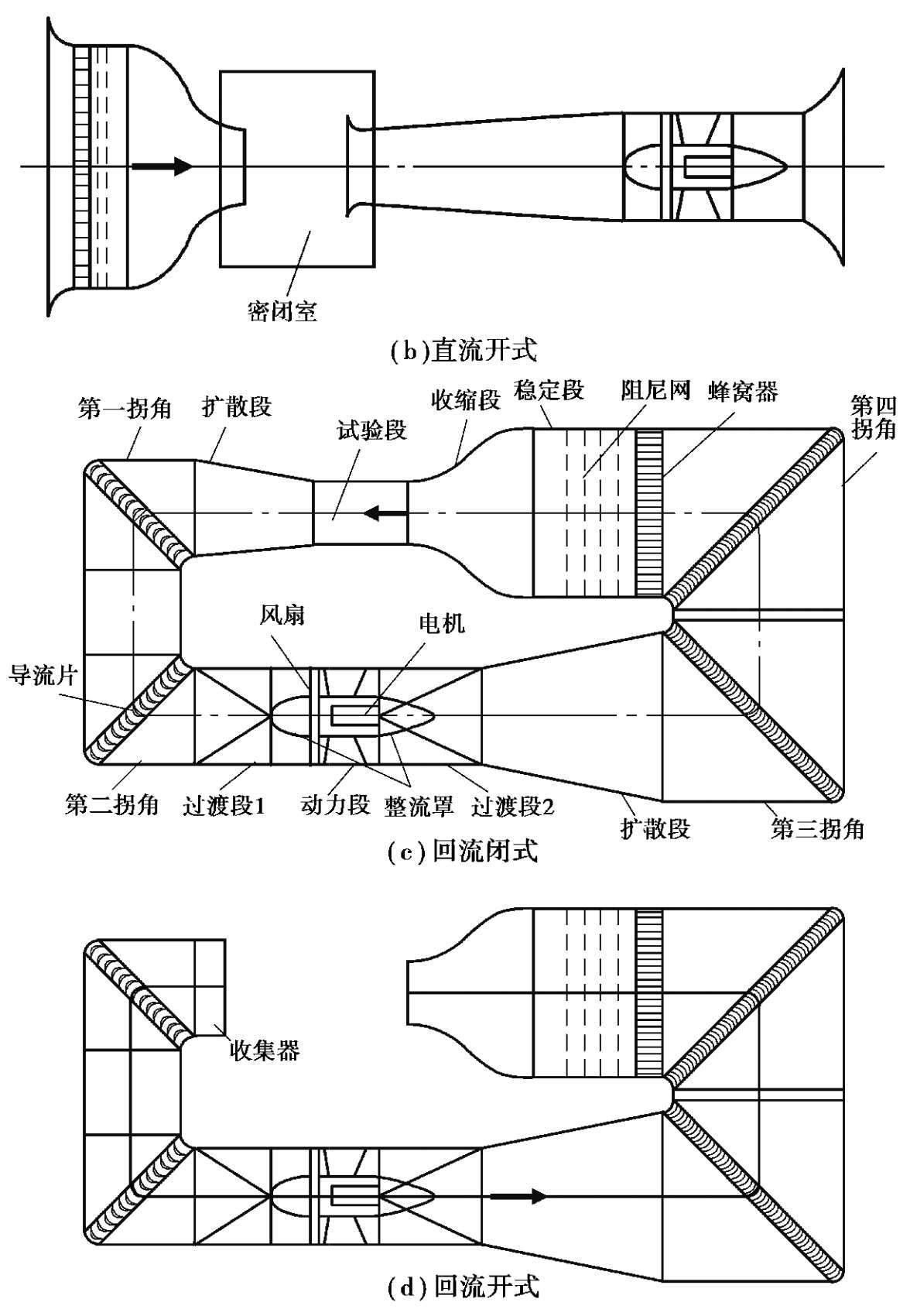 密闭室

(b)直流开式

第一拐角
扩散段
试验段
收缩段
稳定段
阻尼网
蜂窝器
第四拐角
风扇
电机
导流片
第二拐角
过渡段1
动力段
整流罩
过渡段2
扩散段
第三拐角

(c)回流闭式

收集器

(d)回流开式